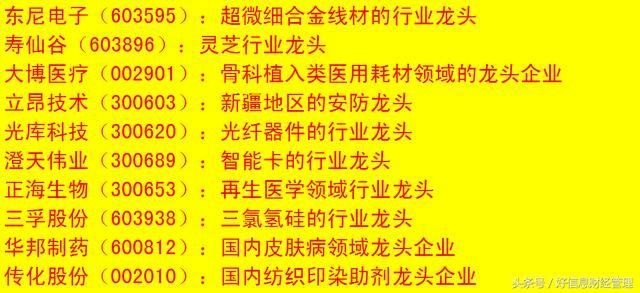 东尼电子（603595）：超微细合金线材的行业龙头
寿仙谷（603896）：灵芝行业龙头
大博医疗（002901）：骨科植入类医用耗材领域的龙头企业
立昂技术（300603）：新疆地区的安防龙头
光库科技（300620）：光纤器件的行业龙头
澄天伟业（300689）：智能卡的行业龙头
正海生物（300653）：再生医学领域行业龙头
三孚股份（603938）：三氯氢硅的行业龙头
华邦制药（600812）：国内皮肤病领域龙头企业
传化股份（002010）：国内纺织印染助剂龙头企业
头条号 / 好信息财经管理